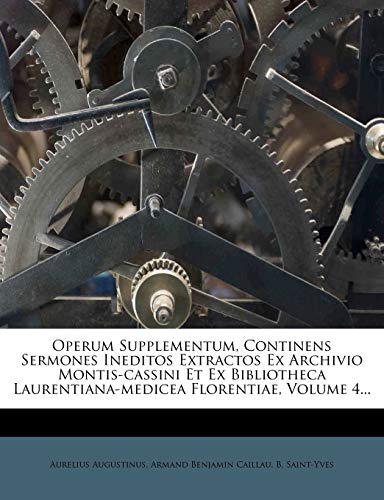 Operum Supplementum, Continens Sermones Ineditos Extractos Ex Archivio Montis-cassini Et Ex Bibliotheca Laurentiana-medicea Florentiae, Volume 4...

Aurelius Augustinus, Armand Benjamin Caillau, B. Saint-Yves